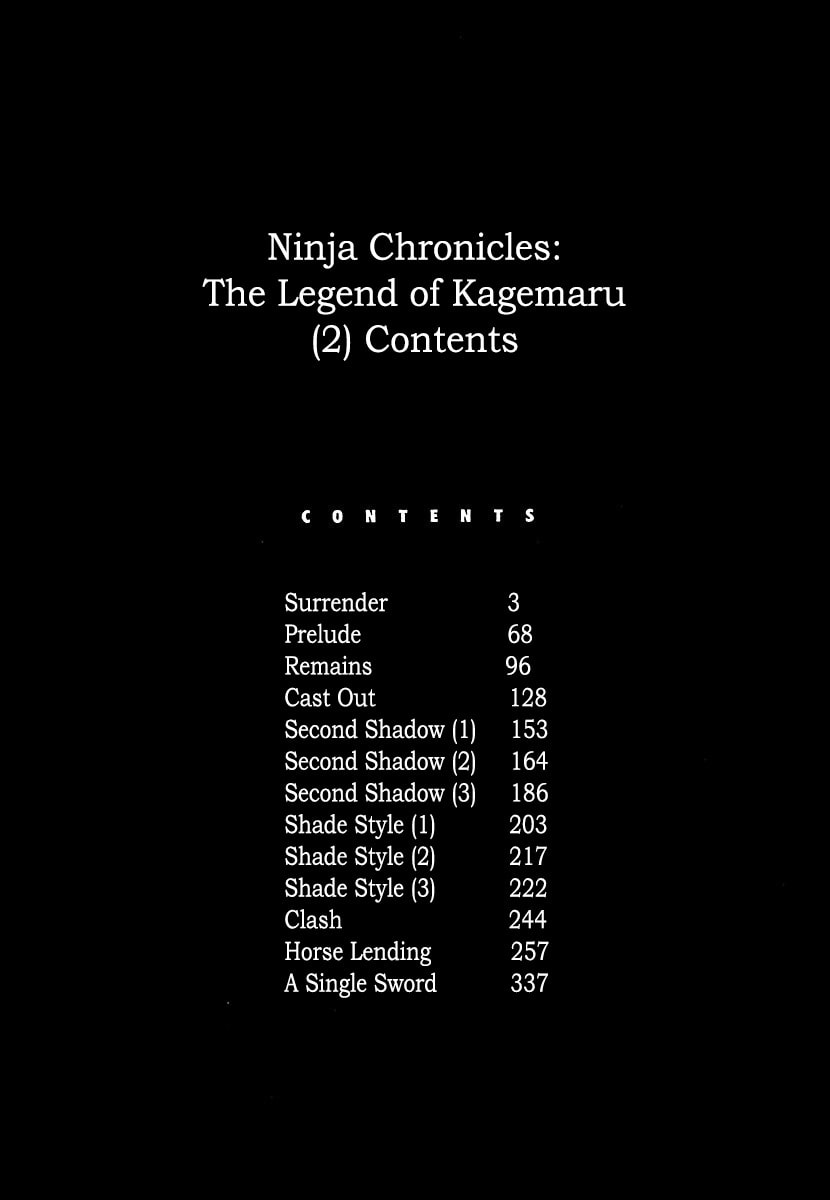 Ninja Chronicles:
The Legend of Kagemaru
(2) Contents

CONTENTS

Surrender 3
Prelude 68
Remains 96
Cast Out 128
Second Shadow (1) 153
Second Shadow (2) 164
Second Shadow (3) 186
Shade Style (1) 203
Shade Style (2) 217
Shade Style (3) 222
Clash 244
Horse Lending 257
A Single Sword 337